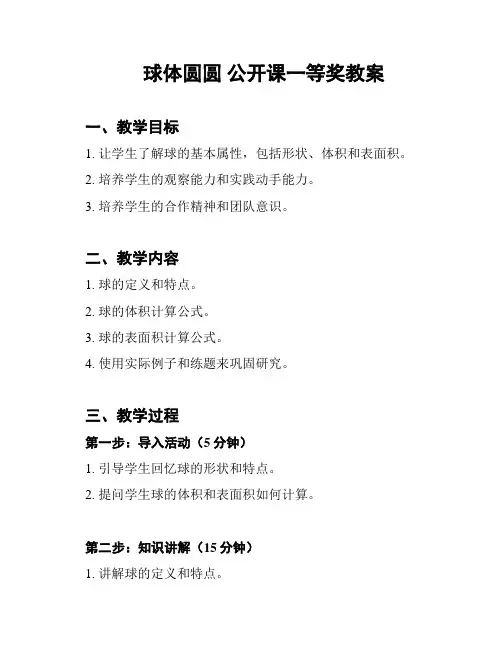 球体圆圆 公开课一等奖教案

一、教学目标

1. 让学生了解球的基本属性，包括形状、体积和表面积。

2. 培养学生的观察能力和实践动手能力。

3. 培养学生的合作精神和团队意识。

二、教学内容

1. 球的定义和特点。

2. 球的体积计算公式。

3. 球的表面积计算公式。

4. 使用实际例子和练题来巩固研究。

三、教学过程

第一步：导入活动（5 分钟）

1. 引导学生回忆球的形状和特点。

2. 提问学生球的体积和表面积如何计算。

第二步：知识讲解（15 分钟）

1. 讲解球的定义和特点。